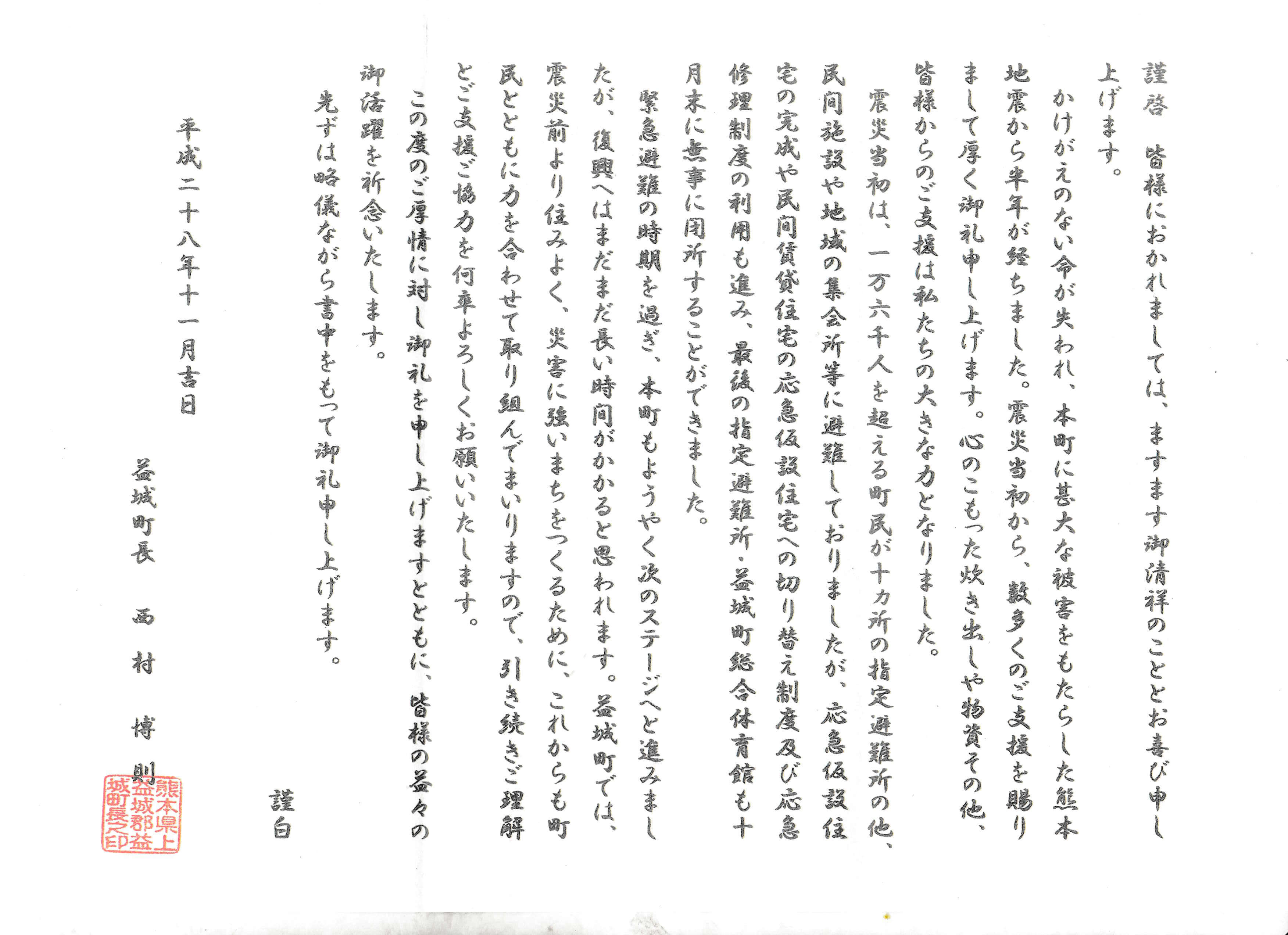 謹啓　皆様におかれましては、ますます御清祥のこととお喜び申し上げます。

かけがえのない命が失われ、本町に甚大な被害をもたらした熊本地震から半年が経ちました。震災当初から、数多くのご支援を賜りまして厚く御礼申し上げます。心のこもった炊き出しや物資その他、皆様からのご支援は私たちの大きな力となりました。

震災当初は、一万六千人を超える町民が十カ所の指定避難所の他、民間施設や地域の集会所等に避難しておりましたが、応急仮設住宅の完成や民間賃貸住宅の応急仮設住宅への切り替え制度及び応急修理制度の利用も進み、最後の指定避難所・益城町総合体育館も十月末に無事に閉所することができました。

緊急避難の時期を過ぎ、本町もようやく次のステージへと進みましたが、復興へはまだまだ長い時間がかかると思われます。益城町では、震災前より住みよく、災害に強いまちをつくるために、これからも町民とともに力を合わせて取り組んでまいりますので、引き続きご理解とご支援ご協力を何卒よろしくお願いいたします。

この度のご厚情に対し御礼を申し上げますとともに、皆様の益々の御活躍を祈念いたします。

先ずは略儀ながら書中をもって御礼申し上げます。

謹白

平成二十八年十一月吉日

益城町長　西村博則

熊本県上益城郡益城町長之印